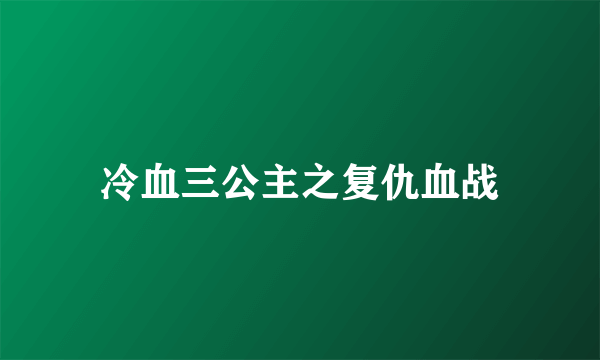 冷血三公主之复仇血战